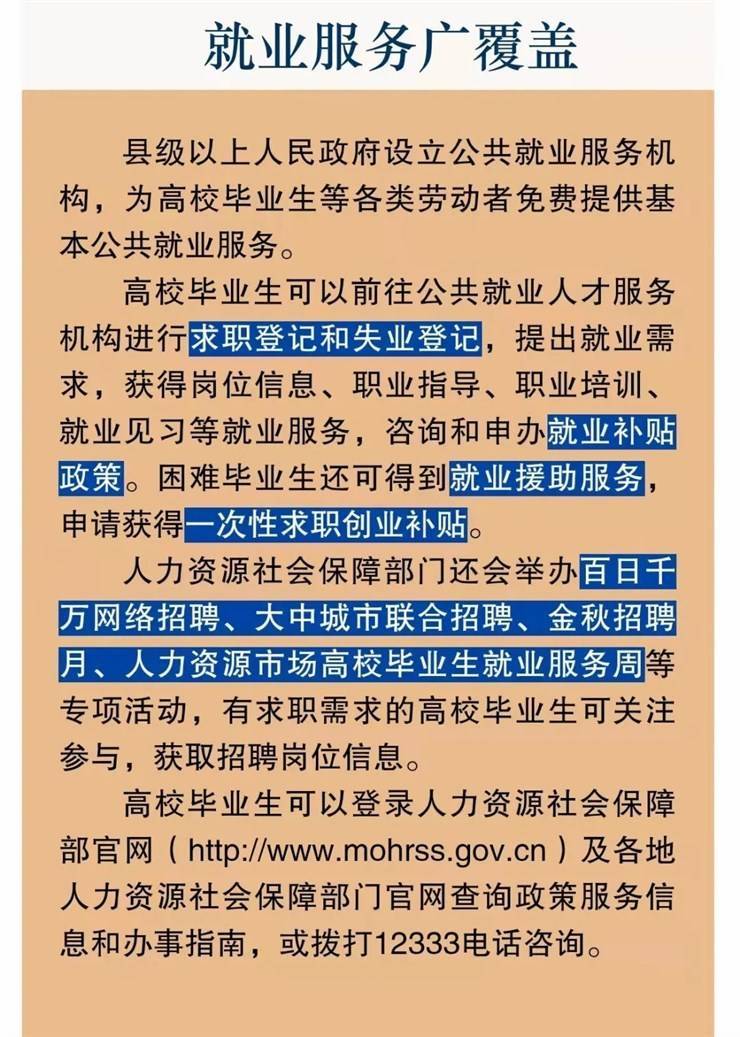 就业服务广覆盖

县级以上人民政府设立公共就业服务机构，为高校毕业生等各类劳动者免费提供基本公共就业服务。

高校毕业生可以前往公共就业人才服务机构进行求职登记和失业登记，提出就业需求，获得岗位信息、职业指导、职业培训、就业见习等就业服务，咨询和申办就业补贴政策。困难毕业生还可得到就业援助服务，申请获得一次性求职创业补贴。

人力资源社会保障部门还会举办百日千万网络招聘、大中城市联合招聘、金秋招聘月、人力资源市场高校毕业生就业服务周等专项活动，有求职需求的高校毕业生可关注参与，获取招聘岗位信息。

高校毕业生可以登录人力资源社会保障部官网（http://www.mohrss.gov.cn）及各地人力资源社会保障部门官网查询政策服务信息和办事指南，或拨打12333电话咨询。